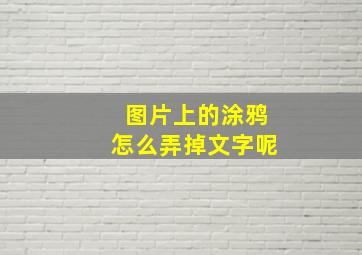 图片上的涂鸦
怎么弄掉文字呢